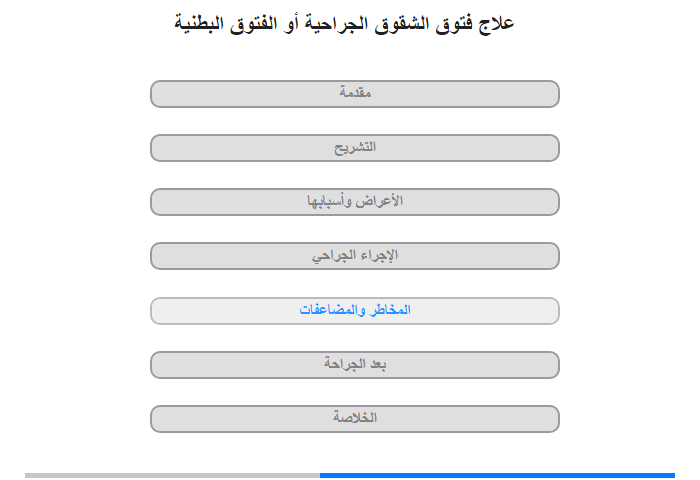 علاج فتوق الشقوق الجراحية أو الفتوق البطنية

مقدمة

التشريح

الأعراض وأسبابها

الإجراء الجراحي

المخاطر والمضاعفات

بعد الجراحة

الخلاصة